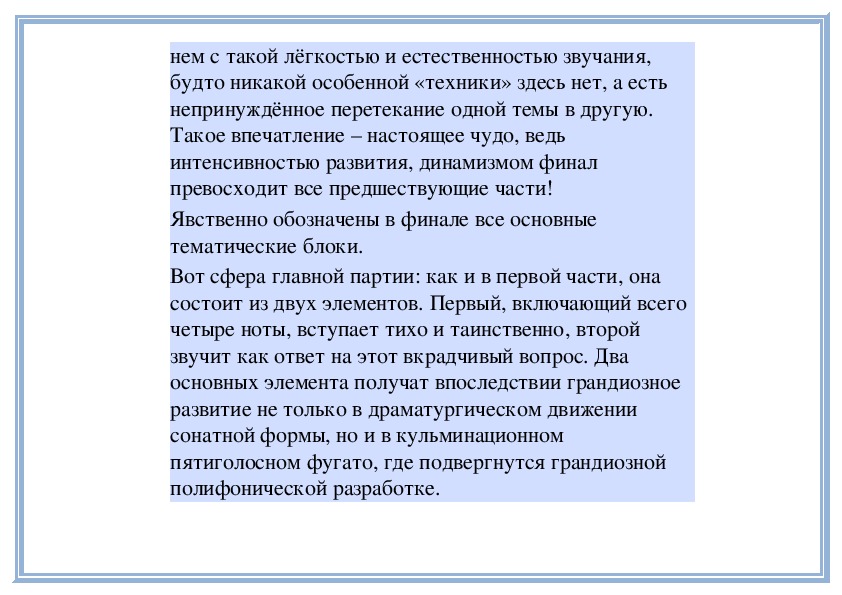 нем с такой лёгкостью и естественностью звучания, будто никакой особенной «техники» здесь нет, а есть непринуждённое перетекание одной темы в другую. Такое впечатление – настоящее чудо, ведь интенсивностью развития, динамизмом финал превосходит все предшествующие части!

Явственно обозначены в финале все основные тематические блоки.

Вот сфера главной партии: как и в первой части, она состоит из двух элементов. Первый, включающий всего четыре ноты, вступает тихо и таинственно, второй звучит как ответ на этот вкрадчивый вопрос. Два основных элемента получат впоследствии грандиозное развитие не только в драматургическом движении сонатной формы, но и в кульминационном пятиголосном фугато, где подвергнутся грандиозной полифонической разработке.